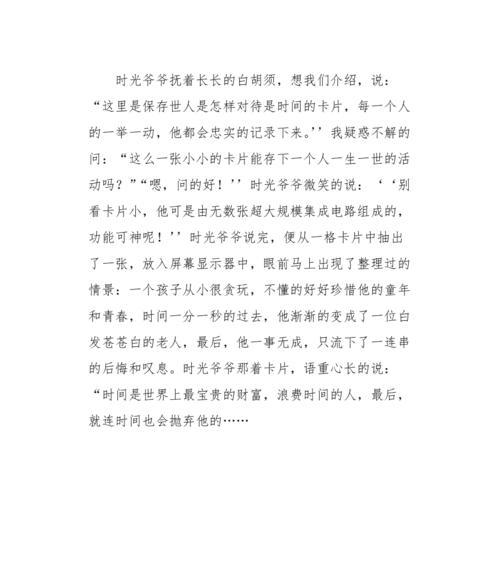 时光爷爷抚着长长的白胡须，想我们介绍，说：“这里是保存世人是怎样对待是时间的卡片，每一个人的一举一动，他都会忠实的记录下来。''我疑惑不解的问：“这么一张小小的卡片能存下一个人一生一世的活动吗？”“嗯，问的好！''时光爷爷微笑的说：‘‘别看卡片小，他可是由无数张超大规模集成电路组成的，功能可神呢！''时光爷爷说完，便从一格卡片中抽出了一张，放入屏幕显示器中，眼前马上出现了整理过的情景：一个孩子从小很贪玩，不懂的好好珍惜他的童年和青春，时间一分一秒的过去，他渐渐的变成了一位白发苍苍白的老人，最后，他一事无成，只流下了一连串的后悔和叹息。时光爷爷那着卡片，语重心长的说：“时间是世界上最宝贵的财富，浪费时间的人，最后，就连时间也会抛弃他的……